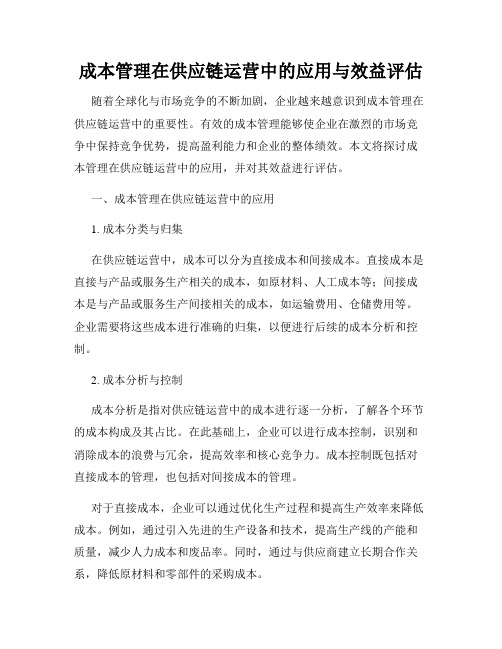 成本管理在供应链运营中的应用与效益评估

随着全球化与市场竞争的不断加剧，企业越来越意识到成本管理在供应链运营中的重要性。有效的成本管理能够使企业在激烈的市场竞争中保持竞争优势，提高盈利能力和企业的整体绩效。本文将探讨成本管理在供应链运营中的应用，并对其效益进行评估。

一、成本管理在供应链运营中的应用

1. 成本分类与归集

在供应链运营中，成本可以分为直接成本和间接成本。直接成本是直接与产品或服务生产相关的成本，如原材料、人工成本等；间接成本是与产品或服务生产间接相关的成本，如运输费用、仓储费用等。企业需要将这些成本进行准确的归集，以便进行后续的成本分析和控制。

2. 成本分析与控制

成本分析是指对供应链运营中的成本进行逐一分析，了解各个环节的成本构成及其占比。在此基础上，企业可以进行成本控制，识别和消除成本的浪费与冗余，提高效率和核心竞争力。成本控制既包括对直接成本的管理，也包括对间接成本的管理。

对于直接成本，企业可以通过优化生产过程和提高生产效率来降低成本。例如，通过引入先进的生产设备和技术，提高生产线的产能和质量，减少人力成本和废品率。同时，通过与供应商建立长期合作关系，降低原材料和零部件的采购成本。